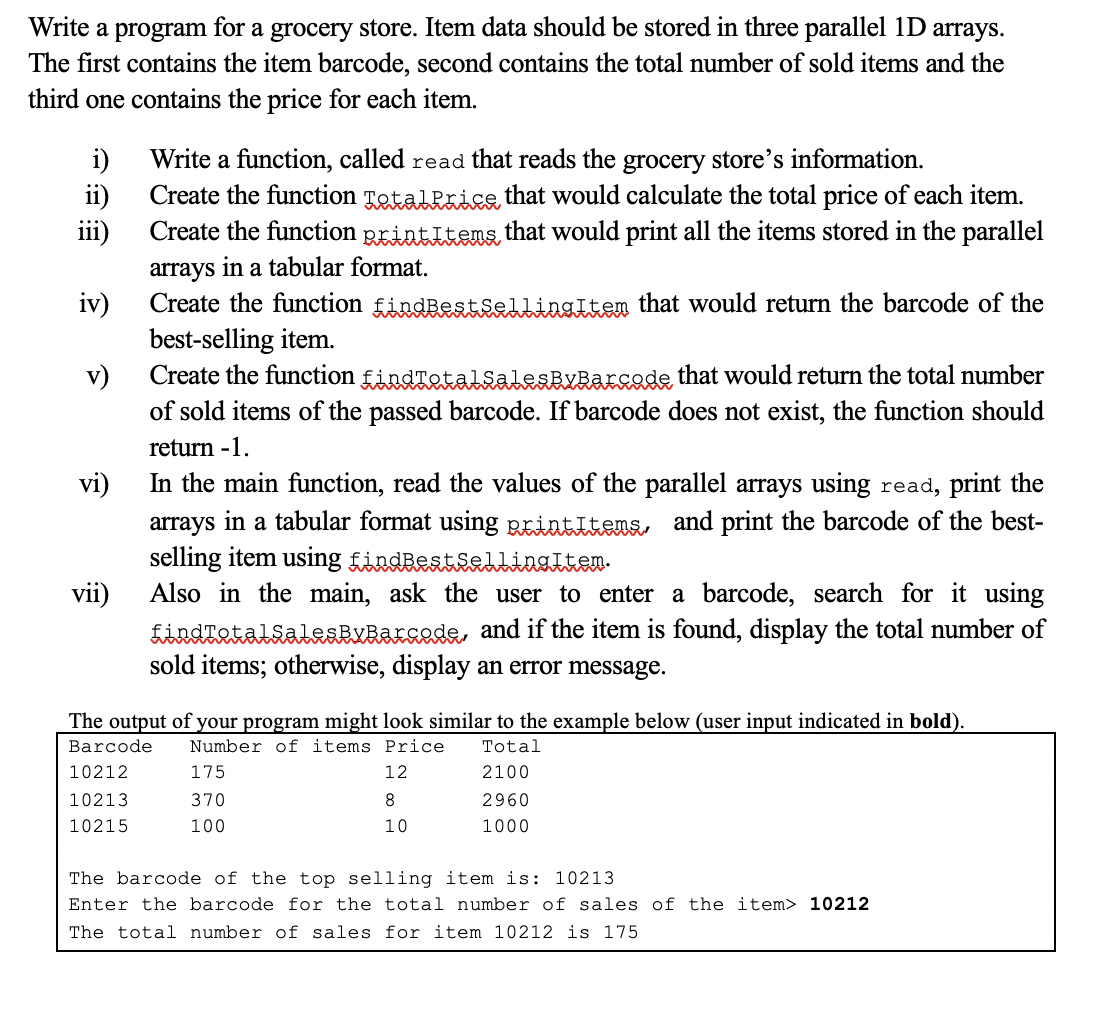 Write a program for a grocery store. Item data should be stored in three parallel 1D arrays. The first contains the item barcode, second contains the total number of sold items and the third one contains the price for each item.

i) Write a function, called read that reads the grocery store's information.
ii) Create the function TotalPrice that would calculate the total price of each item.
iii) Create the function printItems that would print all the items stored in the parallel arrays in a tabular format.
iv) Create the function findBestSellingItem that would return the barcode of the best-selling item.
v) Create the function findTotalSalesByBarcode that would return the total number of sold items of the passed barcode. If barcode does not exist, the function should return -1.
vi) In the main function, read the values of the parallel arrays using read, print the arrays in a tabular format using printItems, and print the barcode of the best-selling item using findBestSellingItem.
vii) Also in the main, ask the user to enter a barcode, search for it using findTotalSalesByBarcode, and if the item is found, display the total number of sold items; otherwise, display an error message.

The output of your program might look similar to the example below (user input indicated in **bold**).

| Barcode | Number of items | Price | Total |
|---|---|---|---|
| 10212 | 175 | 12 | 2100 |
| 10213 | 370 | 8 | 2960 |
| 10215 | 100 | 10 | 1000 |

The barcode of the top selling item is: 10213
Enter the barcode for the total number of sales of the item> **10212**
The total number of sales for item 10212 is 175